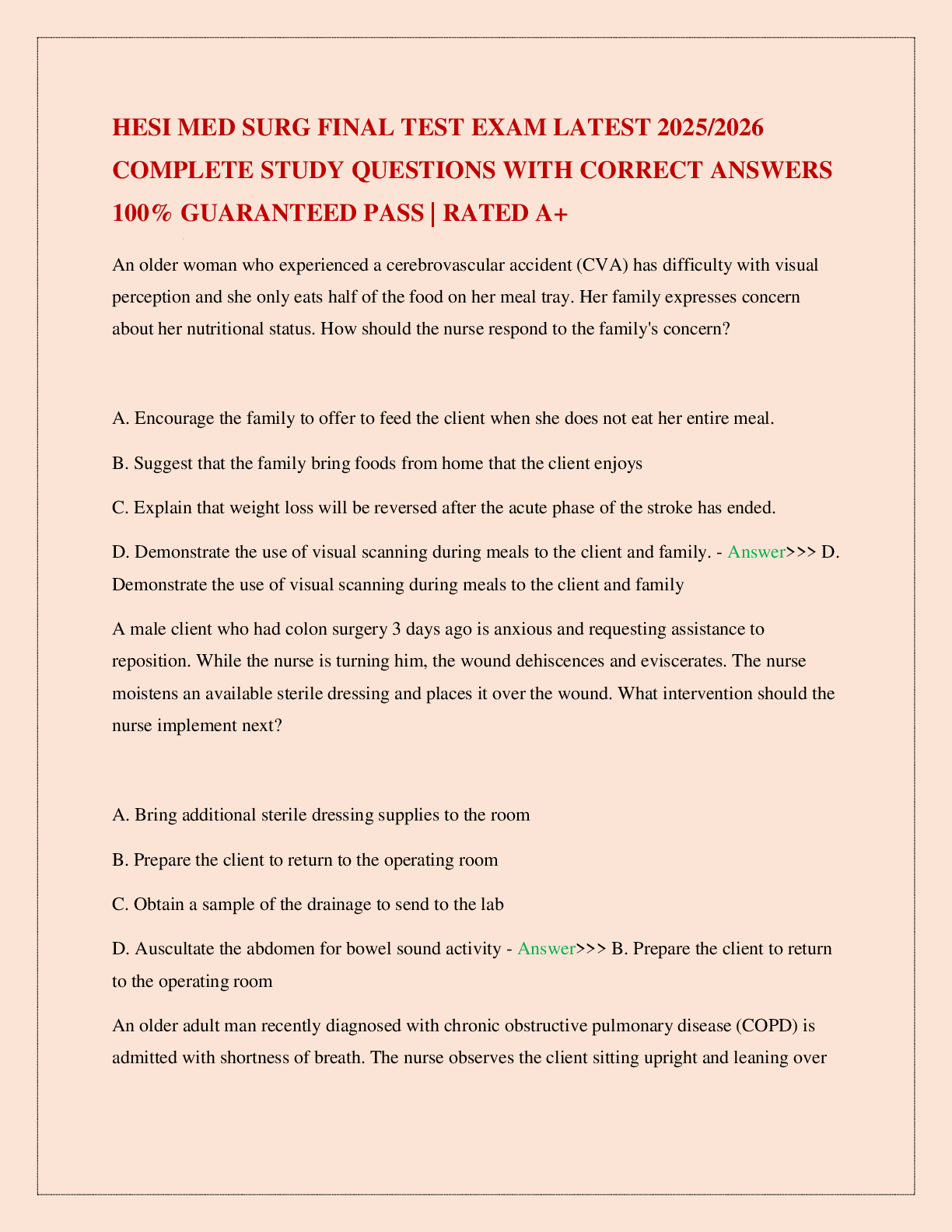 HESI MED SURG FINAL TEST EXAM LATEST 2025/2026 COMPLETE STUDY QUESTIONS WITH CORRECT ANSWERS 100% GUARANTEED PASS | RATED A+

An older woman who experienced a cerebrovascular accident (CVA) has difficulty with visual perception and she only eats half of the food on her meal tray. Her family expresses concern about her nutritional status. How should the nurse respond to the family's concern?

A. Encourage the family to offer to feed the client when she does not eat her entire meal.

B. Suggest that the family bring foods from home that the client enjoys

C. Explain that weight loss will be reversed after the acute phase of the stroke has ended.

D. Demonstrate the use of visual scanning during meals to the client and family. - Answer>>> D. Demonstrate the use of visual scanning during meals to the client and family

A male client who had colon surgery 3 days ago is anxious and requesting assistance to reposition. While the nurse is turning him, the wound dehiscences and eviscerates. The nurse moistens an available sterile dressing and places it over the wound. What intervention should the nurse implement next?

A. Bring additional sterile dressing supplies to the room

B. Prepare the client to return to the operating room

C. Obtain a sample of the drainage to send to the lab

D. Auscultate the abdomen for bowel sound activity - Answer>>> B. Prepare the client to return to the operating room

An older adult man recently diagnosed with chronic obstructive pulmonary disease (COPD) is admitted with shortness of breath. The nurse observes the client sitting upright and leaning over